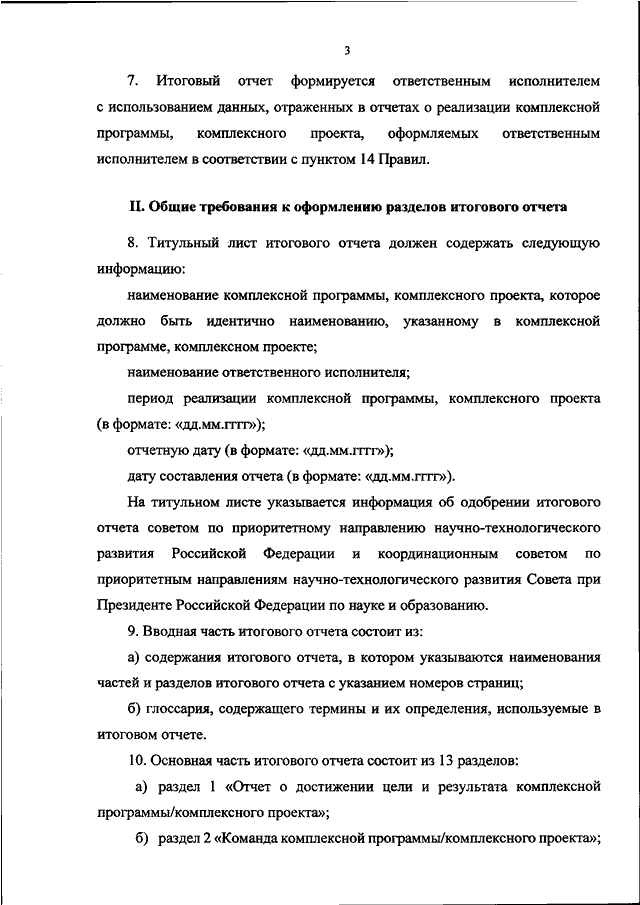 3

7. Итоговый отчет формируется ответственным исполнителем с использованием данных, отраженных в отчетах о реализации комплексной программы, комплексного проекта, оформляемых ответственным исполнителем в соответствии с пунктом 14 Правил.

II. Общие требования к оформлению разделов итогового отчета

8. Титульный лист итогового отчета должен содержать следующую информацию:

наименование комплексной программы, комплексного проекта, которое должно быть идентично наименованию, указанному в комплексной программе, комплексном проекте;

наименование ответственного исполнителя;

период реализации комплексной программы, комплексного проекта (в формате: «дд.мм.гггг»);

отчетную дату (в формате: «дд.мм.гггг»);

дату составления отчета (в формате: «дд.мм.гггг»).

На титульном листе указывается информация об одобрении итогового отчета советом по приоритетному направлению научно-технологического развития Российской Федерации и координационным советом по приоритетным направлениям научно-технологического развития Совета при Президенте Российской Федерации по науке и образованию.

9. Вводная часть итогового отчета состоит из:

а) содержания итогового отчета, в котором указываются наименования частей и разделов итогового отчета с указанием номеров страниц;

б) глоссария, содержащего термины и их определения, используемые в итоговом отчете.

10. Основная часть итогового отчета состоит из 13 разделов:

а) раздел 1 «Отчет о достижении цели и результата комплексной программы/комплексного проекта»;

б) раздел 2 «Команда комплексной программы/комплексного проекта»;